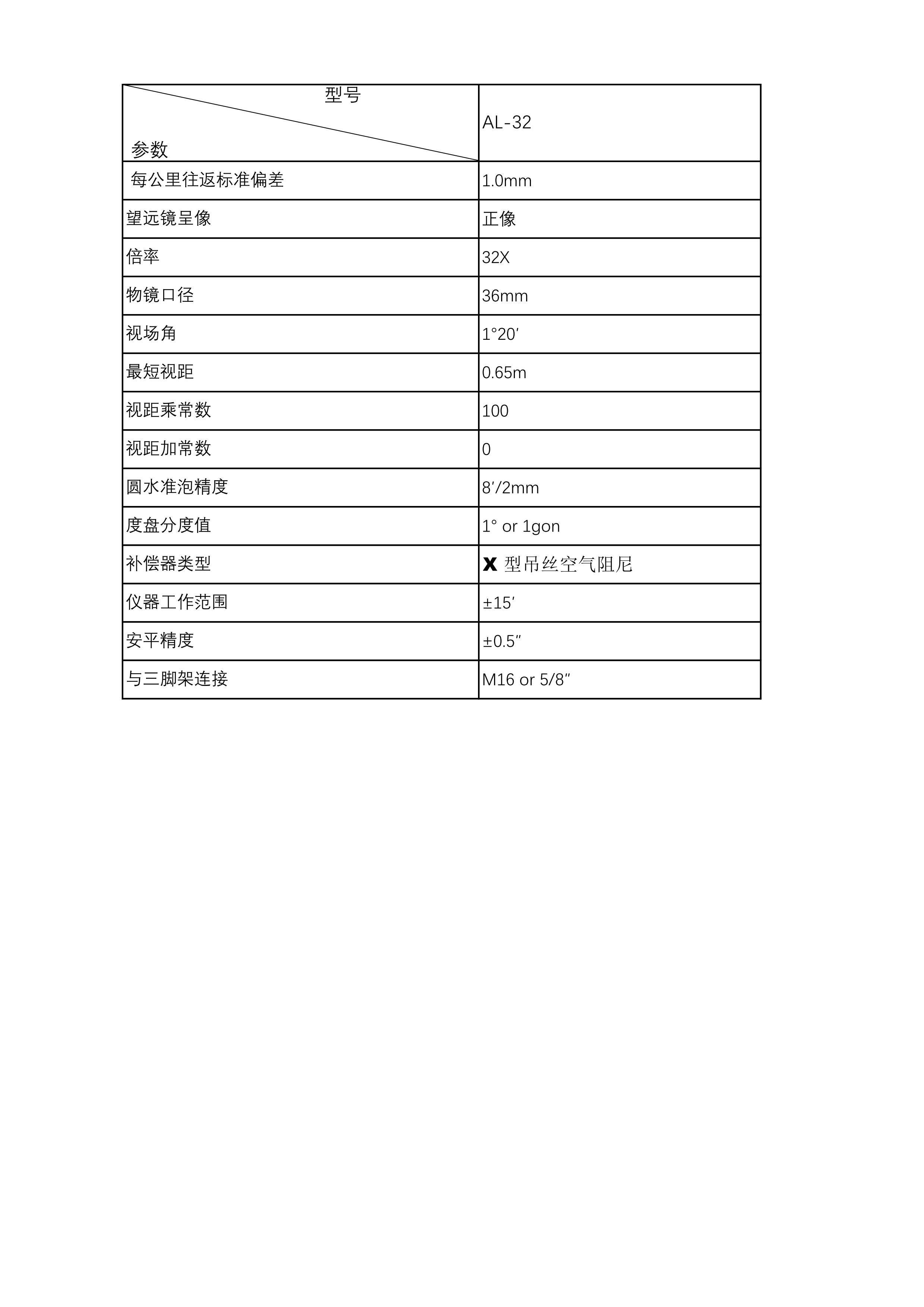 | 型号 参数 | AL-32 |
|---|---|
| 每公里往返标准偏差 | 1.0mm |
| 望远镜呈像 | 正像 |
| 倍率 | 32X |
| 物镜口径 | 36mm |
| 视场角 | 1°20′ |
| 最短视距 | 0.65m |
| 视距乘常数 | 100 |
| 视距加常数 | 0 |
| 圆水准泡精度 | 8′/2mm |
| 度盘分度值 | 1° or 1gon |
| 补偿器类型 | X 型吊丝空气阻尼 |
| 仪器工作范围 | ±15′ |
| 安平精度 | ±0.5″ |
| 与三脚架连接 | M16 or 5/8″ |